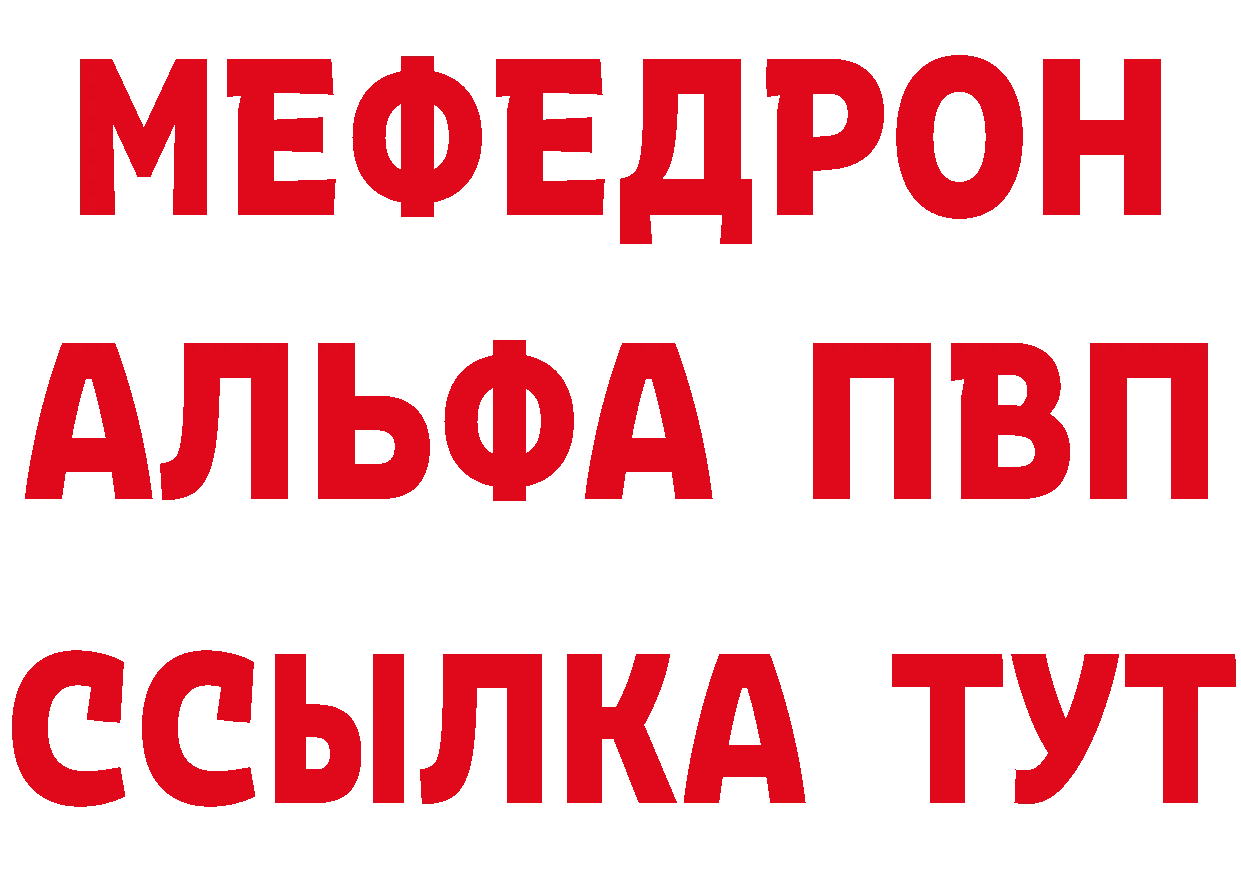 МЕФЕДРОН
АЛЬФА ПВП
ССЫЛКА ТУТ